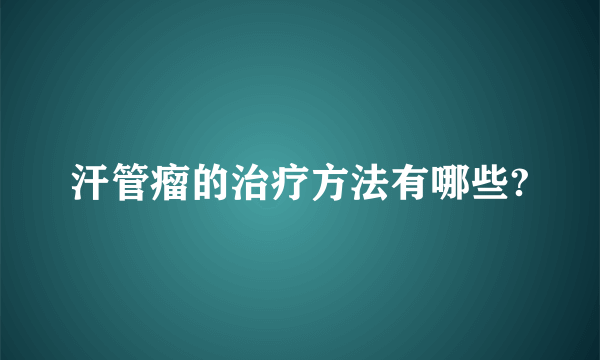 汗管瘤的治疗方法有哪些?